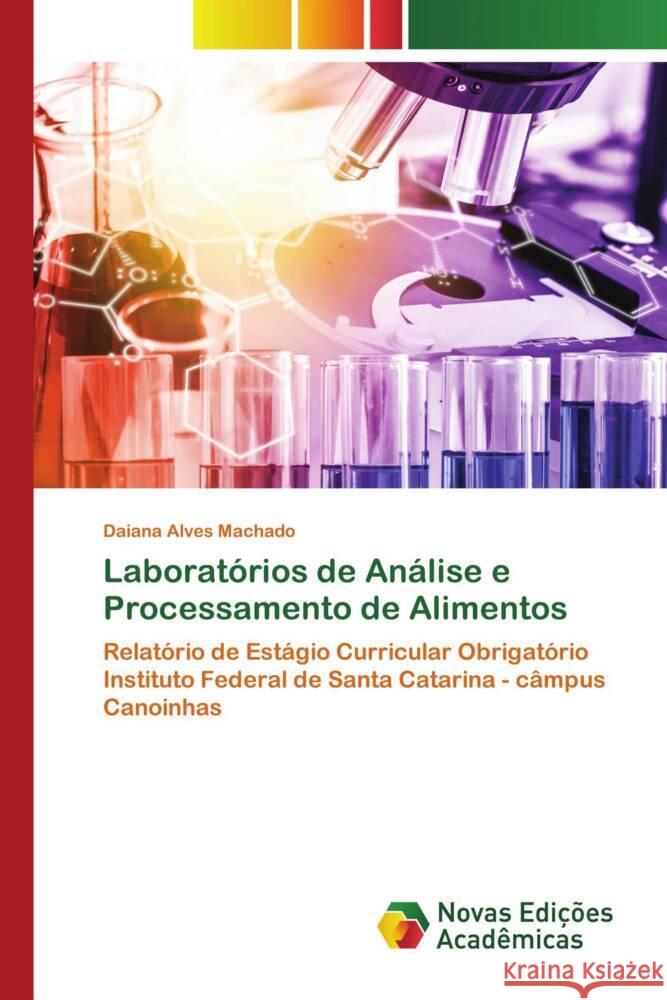 Daiana Alves Machado

Laboratórios de Análise e Processamento de Alimentos

Relatório de Estágio Curricular Obrigatório Instituto Federal de Santa Catarina - câmpus Canoinhas

Novas Edições Acadêmicas